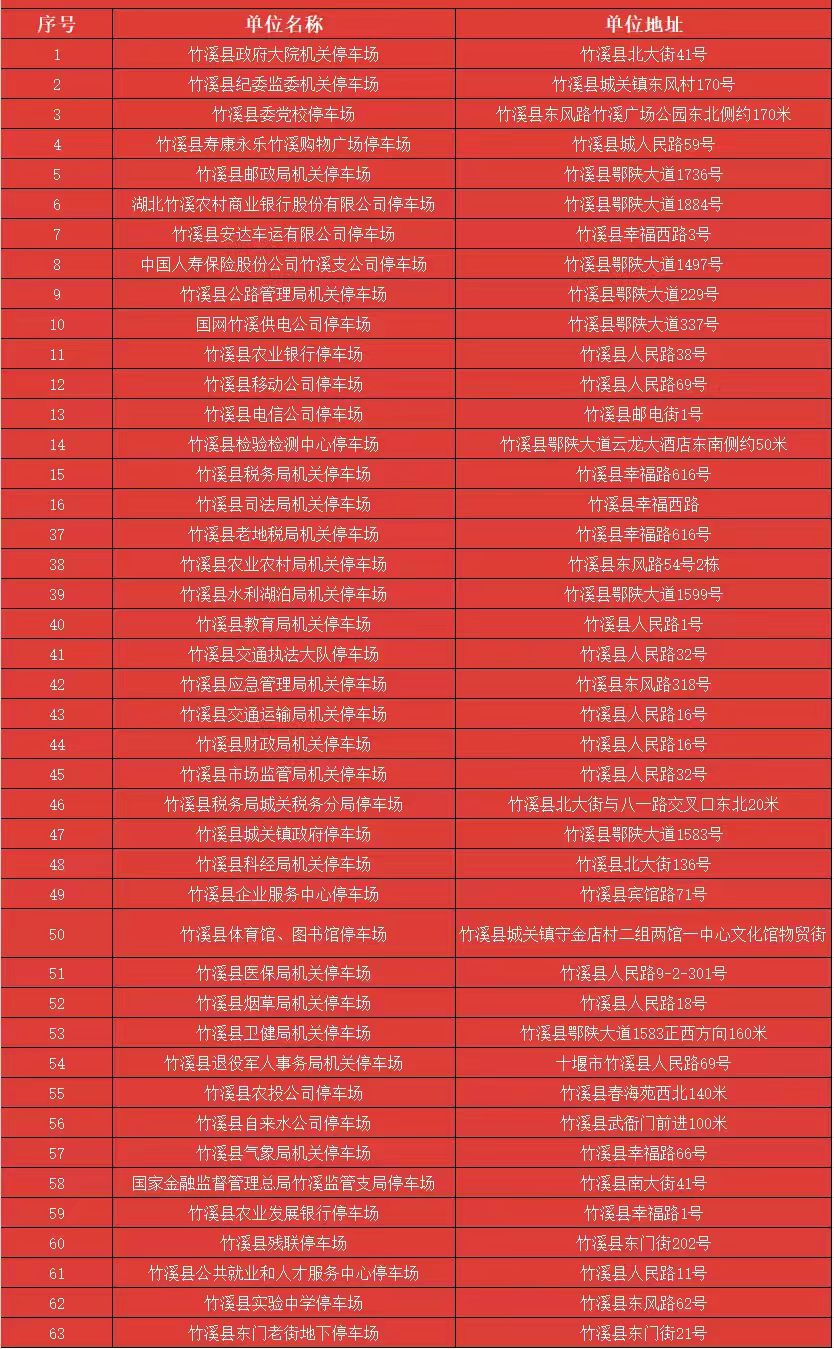 | 序号 | 单位名称 | 单位地址 |
|---|---|---|
| 1 | 竹溪县政府大院机关停车场 | 竹溪县北大街41号 |
| 2 | 竹溪县纪委监委机关停车场 | 竹溪县城关镇东风村170号 |
| 3 | 竹溪县委党校停车场 | 竹溪县东风路竹溪广场公园东北侧约170米 |
| 4 | 竹溪县寿康永乐竹溪购物广场停车场 | 竹溪县城人民路59号 |
| 5 | 竹溪县邮政局机关停车场 | 竹溪县鄂陕大道1736号 |
| 6 | 湖北竹溪农村商业银行股份有限公司停车场 | 竹溪县鄂陕大道1884号 |
| 7 | 竹溪县安达车运有限公司停车场 | 竹溪县幸福西路3号 |
| 8 | 中国人寿保险股份公司竹溪支公司停车场 | 竹溪县鄂陕大道1497号 |
| 9 | 竹溪县公路管理局机关停车场 | 竹溪县鄂陕大道229号 |
| 10 | 国网竹溪供电公司停车场 | 竹溪县鄂陕大道337号 |
| 11 | 竹溪县农业银行停车场 | 竹溪县人民路38号 |
| 12 | 竹溪县移动公司停车场 | 竹溪县人民路69号 |
| 13 | 竹溪县电信公司停车场 | 竹溪县邮电街1号 |
| 14 | 竹溪县检验检测中心停车场 | 竹溪县鄂陕大道云龙大酒店东南侧约50米 |
| 15 | 竹溪县税务局机关停车场 | 竹溪县幸福路616号 |
| 16 | 竹溪县司法局机关停车场 | 竹溪县幸福西路 |
| 37 | 竹溪县老地税局机关停车场 | 竹溪县幸福路616号 |
| 38 | 竹溪县农业农村局机关停车场 | 竹溪县东风路54号2栋 |
| 39 | 竹溪县水利湖泊局机关停车场 | 竹溪县鄂陕大道1599号 |
| 40 | 竹溪县教育局机关停车场 | 竹溪县人民路1号 |
| 41 | 竹溪县交通执法大队停车场 | 竹溪县人民路32号 |
| 42 | 竹溪县应急管理局机关停车场 | 竹溪县东风路318号 |
| 43 | 竹溪县交通运输局机关停车场 | 竹溪县人民路16号 |
| 44 | 竹溪县财政局机关停车场 | 竹溪县人民路16号 |
| 45 | 竹溪县市场监管局机关停车场 | 竹溪县人民路32号 |
| 46 | 竹溪县税务局城关税务分局停车场 | 竹溪县北大街与八一路交叉口东北20米 |
| 47 | 竹溪县城关镇政府停车场 | 竹溪县鄂陕大道1583号 |
| 48 | 竹溪县科经局机关停车场 | 竹溪县北大街136号 |
| 49 | 竹溪县企业服务中心停车场 | 竹溪县宾馆路71号 |
| 50 | 竹溪县体育馆、图书馆停车场 | 竹溪县城关镇守金店村二组两馆一中心文化馆物贸街 |
| 51 | 竹溪县医保局机关停车场 | 竹溪县人民路9-2-301号 |
| 52 | 竹溪县烟草局机关停车场 | 竹溪县人民路18号 |
| 53 | 竹溪县卫健局机关停车场 | 竹溪县鄂陕大道1583正西方向160米 |
| 54 | 竹溪县退役军人事务局机关停车场 | 十堰市竹溪县人民路69号 |
| 55 | 竹溪县农投公司停车场 | 竹溪县春海苑西北140米 |
| 56 | 竹溪县自来水公司停车场 | 竹溪县武衙门前进100米 |
| 57 | 竹溪县气象局机关停车场 | 竹溪县幸福路66号 |
| 58 | 国家金融监督管理总局竹溪监管支局停车场 | 竹溪县南大街41号 |
| 59 | 竹溪县农业发展银行停车场 | 竹溪县幸福路1号 |
| 60 | 竹溪县残联停车场 | 竹溪县东门街202号 |
| 61 | 竹溪县公共就业和人才服务中心停车场 | 竹溪县人民路11号 |
| 62 | 竹溪县实验中学停车场 | 竹溪县东风路62号 |
| 63 | 竹溪县东门老街地下停车场 | 竹溪县东门街21号 |